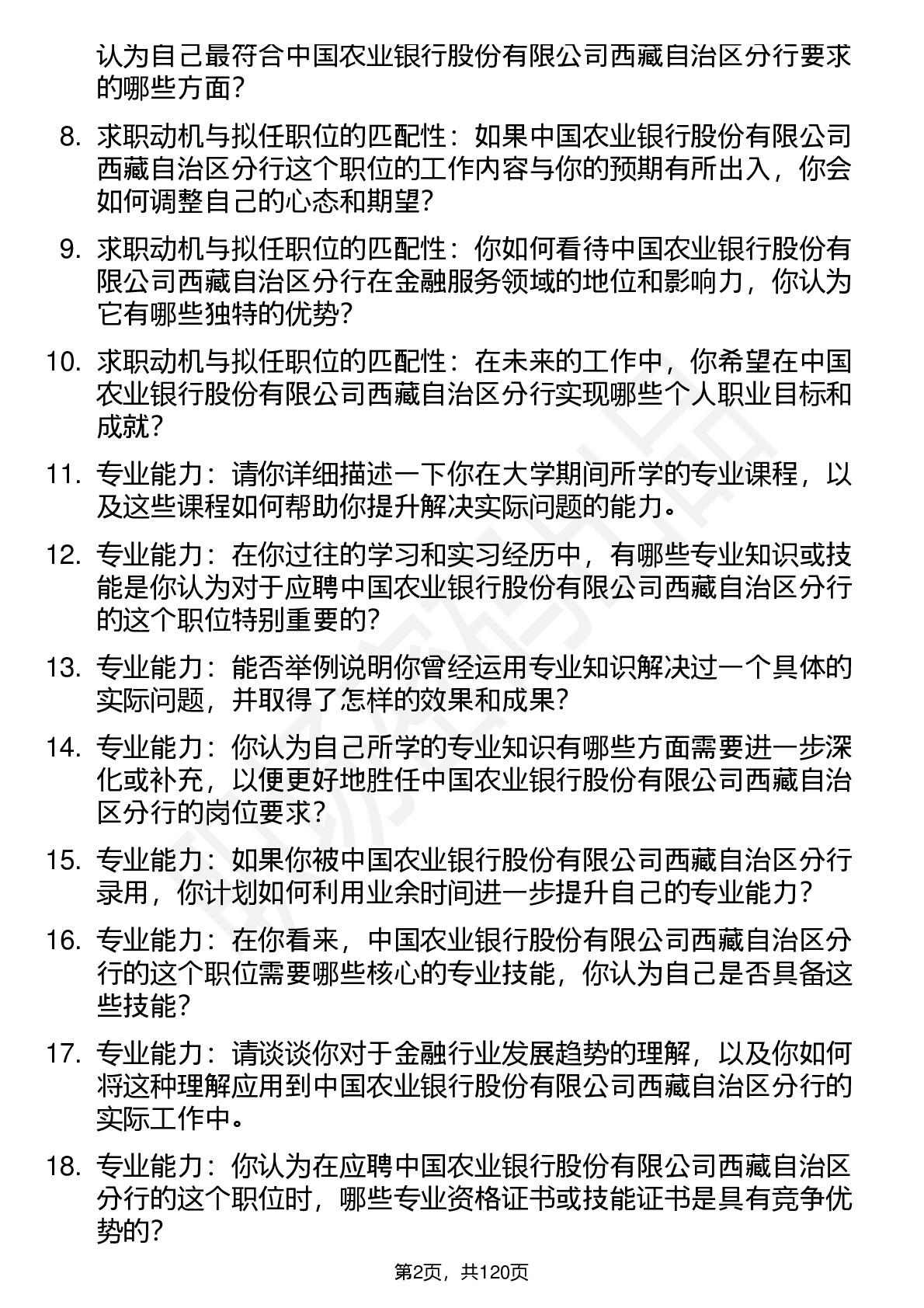 认为自己最符合中国农业银行股份有限公司西藏自治区分行要求的哪些方面?

8. 求职动机与拟任职位的匹配性：如果中国农业银行股份有限公司西藏自治区分行这个职位的工作内容与你的预期有所出入，你会如何调整自己的心态和期望?

9. 求职动机与拟任职位的匹配性：你如何看待中国农业银行股份有限公司西藏自治区分行在金融服务领域的地位和影响力，你认为它有哪些独特的优势?

10. 求职动机与拟任职位的匹配性：在未来的工作中，你希望在中国农业银行股份有限公司西藏自治区分行实现哪些个人职业目标和成就?

11. 专业能力：请你详细描述一下你在大学期间所学的专业课程，以及这些课程如何帮助你提升解决实际问题的能力。

12. 专业能力：在你过往的学习和实习经历中，有哪些专业知识或技能是你认为对于应聘中国农业银行股份有限公司西藏自治区分行的这个职位特别重要的?

13. 专业能力：能否举例说明你曾经运用专业知识解决过一个具体的实际问题，并取得了怎样的效果和成果?

14. 专业能力：你认为自己所学的专业知识有哪些方面需要进一步深化或补充，以便更好地胜任中国农业银行股份有限公司西藏自治区分行的岗位要求?

15. 专业能力：如果你被中国农业银行股份有限公司西藏自治区分行录用，你计划如何利用业余时间进一步提升自己的专业能力?

16. 专业能力：在你看来，中国农业银行股份有限公司西藏自治区分行的这个职位需要哪些核心的专业技能，你认为自己是否具备这些技能?

17. 专业能力：请谈谈你对于金融行业发展趋势的理解，以及你如何将这种理解应用到中国农业银行股份有限公司西藏自治区分行的实际工作中。

18. 专业能力：你认为在应聘中国农业银行股份有限公司西藏自治区分行的这个职位时，哪些专业资格证书或技能证书是具有竞争优势的?

第2页，共120页